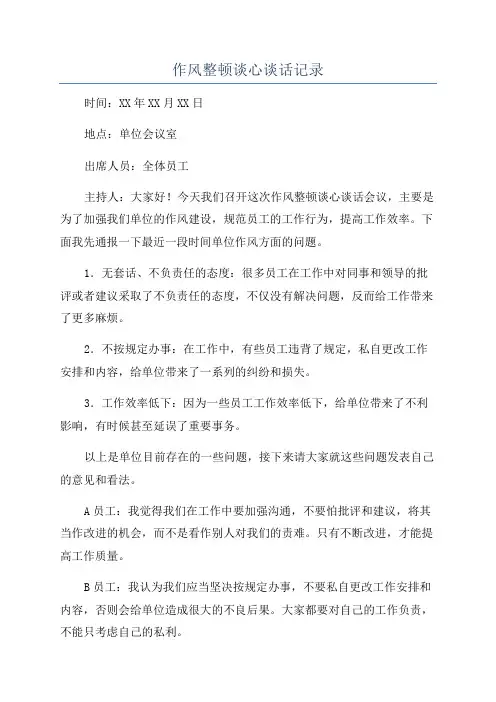 作风整顿谈心谈话记录

时间：XX年XX月XX日

地点：单位会议室

出席人员：全体员工

主持人：大家好！今天我们召开这次作风整顿谈心谈话会议，主要是为了加强我们单位的作风建设，规范员工的工作行为，提高工作效率。下面我先通报一下最近一段时间单位作风方面的问题。

1．无套话、不负责任的态度：很多员工在工作中对同事和领导的批评或者建议采取了不负责任的态度，不仅没有解决问题，反而给工作带来了更多麻烦。

2．不按规定办事：在工作中，有些员工违背了规定，私自更改工作安排和内容，给单位带来了一系列的纠纷和损失。

3．工作效率低下：因为一些员工工作效率低下，给单位带来了不利影响，有时候甚至延误了重要事务。

以上是单位目前存在的一些问题，接下来请大家就这些问题发表自己的意见和看法。

A员工：我觉得我们在工作中要加强沟通，不要怕批评和建议，将其当作改进的机会，而不是看作别人对我们的责难。只有不断改进，才能提高工作质量。

B员工：我认为我们应当坚决按规定办事，不要私自更改工作安排和内容，否则会给单位造成很大的不良后果。大家都要对自己的工作负责，不能只考虑自己的私利。